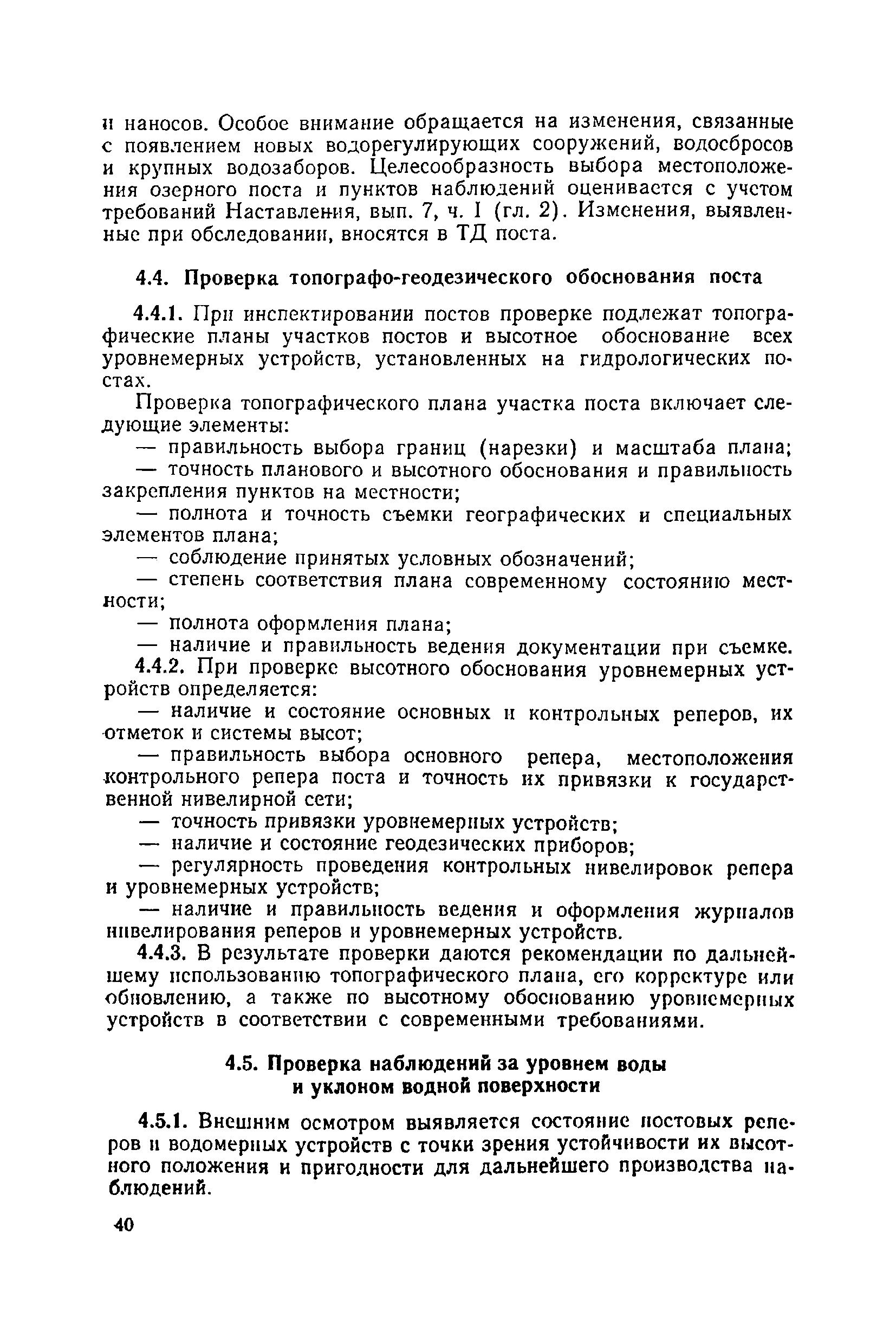 и наносов. Особое внимание обращается на изменения, связанные с появлением новых водорегулирующих сооружений, водосбросов и крупных водозаборов. Целесообразность выбора местоположения озерного поста и пунктов наблюдений оценивается с учетом требований Наставления, вып. 7, ч. I (гл. 2). Изменения, выявленные при обследовании, вносятся в ТД поста.

4.4. Проверка топографо-геодезического обоснования поста

4.4.1. При инспектировании постов проверке подлежат топографические планы участков постов и высотное обоснование всех уровнемерных устройств, установленных на гидрологических постах.

Проверка топографического плана участка поста включает следующие элементы:

— правильность выбора границ (нарезки) и масштаба плана;

— точность планового и высотного обоснования и правильность закрепления пунктов на местности;

— полнота и точность съемки географических и специальных элементов плана;

— соблюдение принятых условных обозначений;

— степень соответствия плана современному состоянию местности;

— полнота оформления плана;

— наличие и правильность ведения документации при съемке.

4.4.2. При проверке высотного обоснования уровнемерных устройств определяется:

— наличие и состояние основных и контрольных реперов, их отметок и системы высот;

— правильность выбора основного репера, местоположения контрольного репера поста и точность их привязки к государственной нивелирной сети;

— точность привязки уровнемерных устройств;

— наличие и состояние геодезических приборов;

— регулярность проведения контрольных нивелировок репера и уровнемерных устройств;

— наличие и правильность ведения и оформления журналов нивелирования реперов и уровнемерных устройств.

4.4.3. В результате проверки даются рекомендации по дальнейшему использованию топографического плана, его корректуре или обновлению, а также по высотному обоснованию уровнемерных устройств в соответствии с современными требованиями.

4.5. Проверка наблюдений за уровнем воды и уклоном водной поверхности

4.5.1. Внешним осмотром выявляется состояние постовых реперов и водомерных устройств с точки зрения устойчивости их высотного положения и пригодности для дальнейшего производства наблюдений.

40